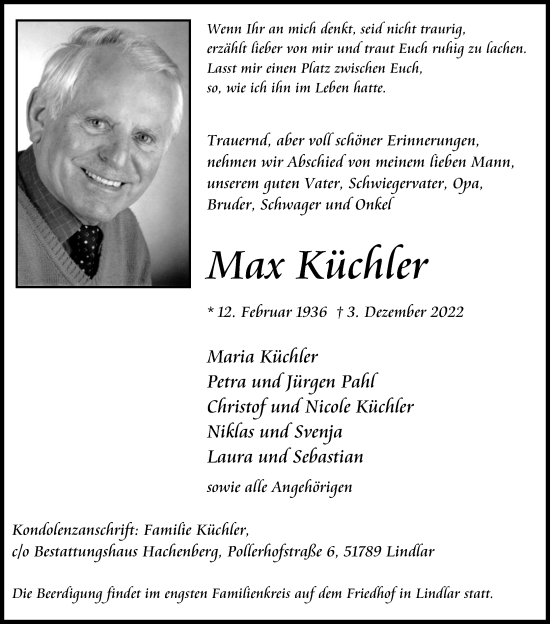 Wenn Ihr an mich denkt, seid nicht traurig, erzählt lieber von mir und traut Euch ruhig zu lachen. Lasst mir einen Platz zwischen Euch, so, wie ich ihn im Leben hatte.

Trauernd, aber voll schöner Erinnerungen, nehmen wir Abschied von meinem lieben Mann, unserem guten Vater, Schwiegervater, Opa, Bruder, Schwager und Onkel

Max Küchler

* 12. Februar 1936 † 3. Dezember 2022

Maria Küchler
Petra und Jürgen Pahl
Christof und Nicole Küchler
Niklas und Svenja
Laura und Sebastian

sowie alle Angehörigen

Kondolenzanschrift: Familie Küchler,
c/o Bestattungshaus Hachenberg, Pollerhofstraße 6, 51789 Lindlar

Die Beerdigung findet im engsten Familienkreis auf dem Friedhof in Lindlar statt.